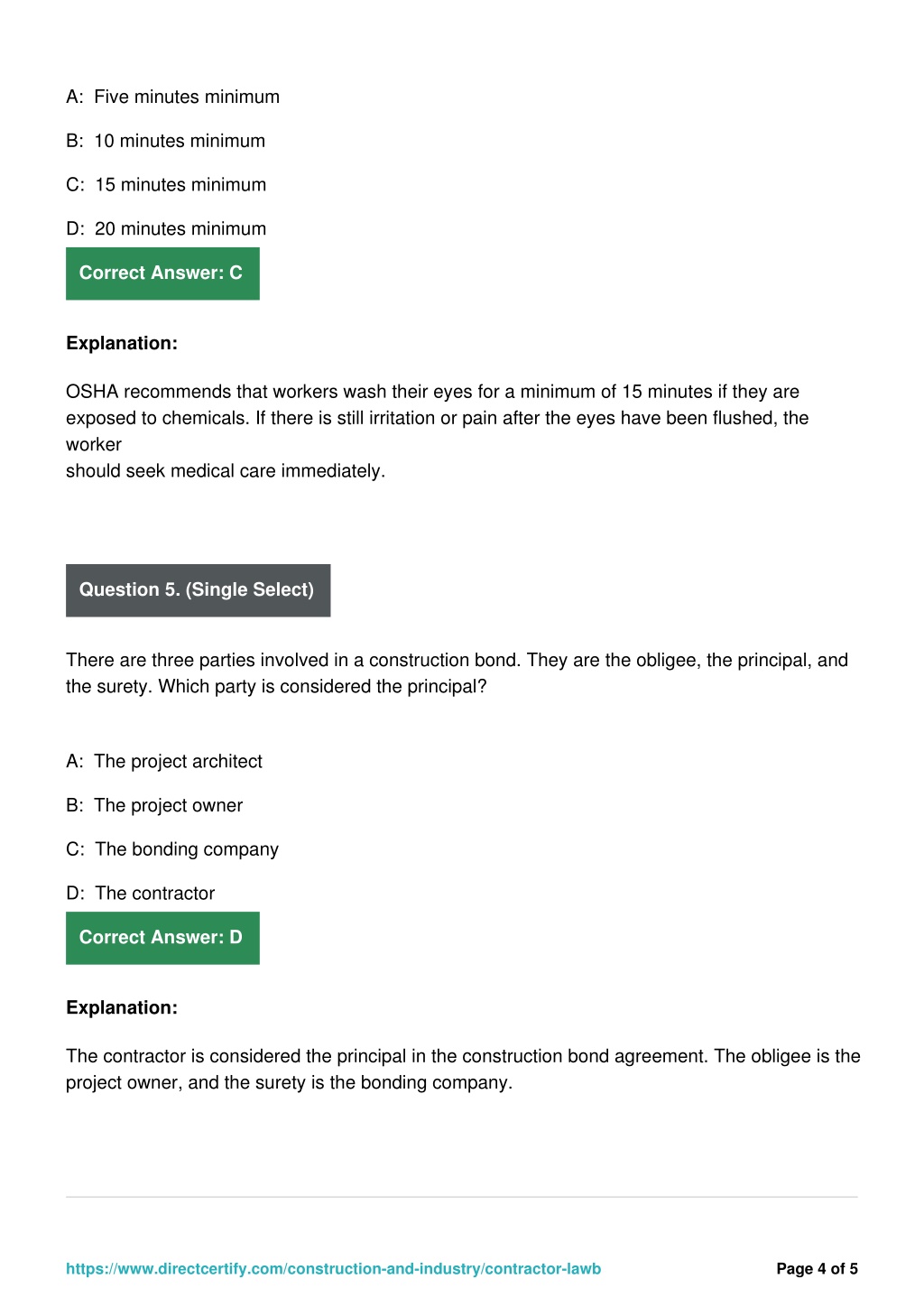 A: Five minutes minimum

B: 10 minutes minimum

C: 15 minutes minimum

D: 20 minutes minimum

Correct Answer: C

Explanation:

OSHA recommends that workers wash their eyes for a minimum of 15 minutes if they are exposed to chemicals. If there is still irritation or pain after the eyes have been flushed, the worker
should seek medical care immediately.

Question 5. (Single Select)

There are three parties involved in a construction bond. They are the obligee, the principal, and the surety. Which party is considered the principal?

A: The project architect

B: The project owner

C: The bonding company

D: The contractor

Correct Answer: D

Explanation:

The contractor is considered the principal in the construction bond agreement. The obligee is the project owner, and the surety is the bonding company.

https://www.directcertify.com/construction-and-industry/contractor-lawb

Page 4 of 5